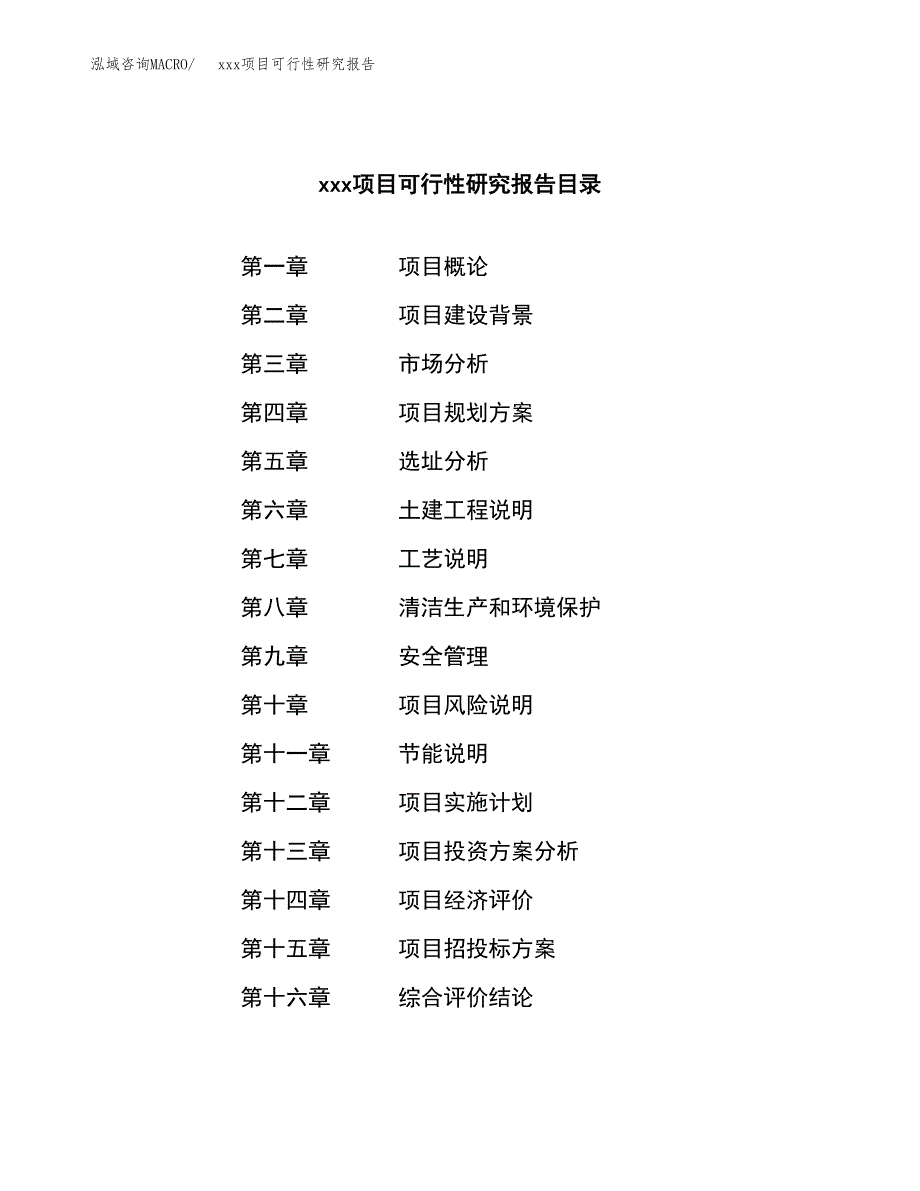 泓域咨询MACRO/　xxx项目可行性研究报告

xxx项目可行性研究报告目录

第一章　项目概论
第二章　项目建设背景
第三章　市场分析
第四章　项目规划方案
第五章　选址分析
第六章　土建工程说明
第七章　工艺说明
第八章　清洁生产和环境保护
第九章　安全管理
第十章　项目风险说明
第十一章　节能说明
第十二章　项目实施计划
第十三章　项目投资方案分析
第十四章　项目经济评价
第十五章　项目招投标方案
第十六章　综合评价结论